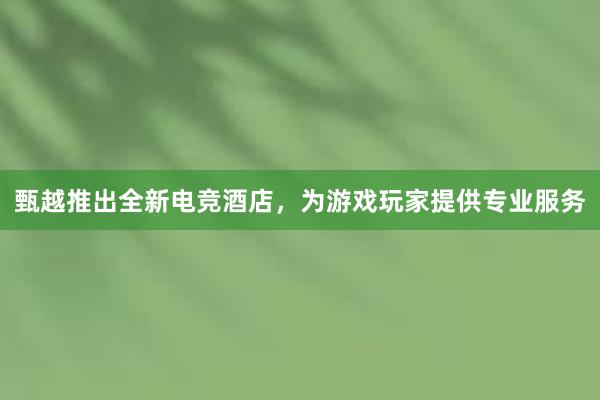 甄越推出全新电竞酒店，为游戏玩家提供专业服务